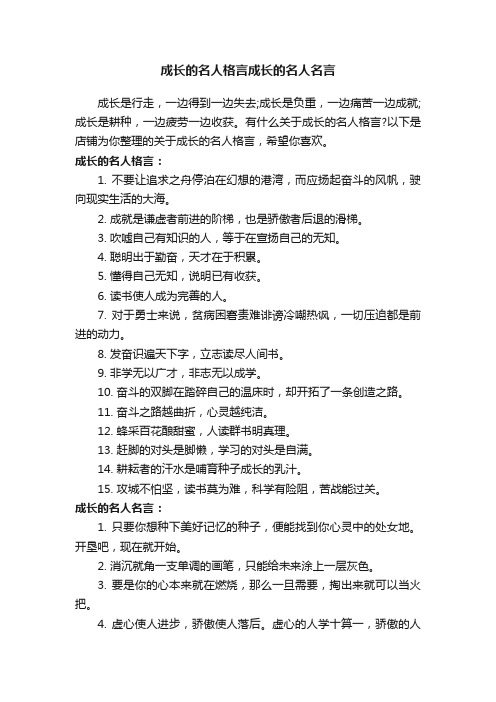 成长的名人格言成长的名人名言

成长是行走，一边得到一边失去;成长是负重，一边痛苦一边成就;成长是耕种，一边疲劳一边收获。有什么关于成长的名人格言?以下是店铺为你整理的关于成长的名人格言，希望你喜欢。

成长的名人格言：

1. 不要让追求之舟停泊在幻想的港湾，而应扬起奋斗的风帆，驶向现实生活的大海。

2. 成就是谦虚者前进的阶梯，也是骄傲者后退的滑梯。

3. 吹嘘自己有知识的人，等于在宣扬自己的无知。

4. 聪明出于勤奋，天才在于积累。

5. 懂得自己无知，说明已有收获。

6. 读书使人成为完善的人。

7. 对于勇士来说，贫病困窘责难诽谤冷嘲热讽，一切压迫都是前进的动力。

8. 发奋识遍天下字，立志读尽人间书。

9. 非学无以广才，非志无以成学。

10. 奋斗的双脚在踏碎自己的温床时，却开拓了一条创造之路。

11. 奋斗之路越曲折，心灵越纯洁。

12. 蜂采百花酿甜蜜，人读群书明真理。

13. 赶脚的对头是脚懒，学习的对头是自满。

14. 耕耘者的汗水是哺育种子成长的乳汁。

15. 攻城不怕坚，读书莫为难，科学有险阻，苦战能过关。

成长的名人名言：

1. 只要你想种下美好记忆的种子，便能找到你心灵中的处女地。开垦吧，现在就开始。

2. 消沉就角一支单调的画笔，只能给未来涂上一层灰色。

3. 要是你的心本来就在燃烧，那么一旦需要，掏出来就可以当火把。

4. 虚心使人进步，骄傲使人落后。虚心的人学十算一，骄傲的人